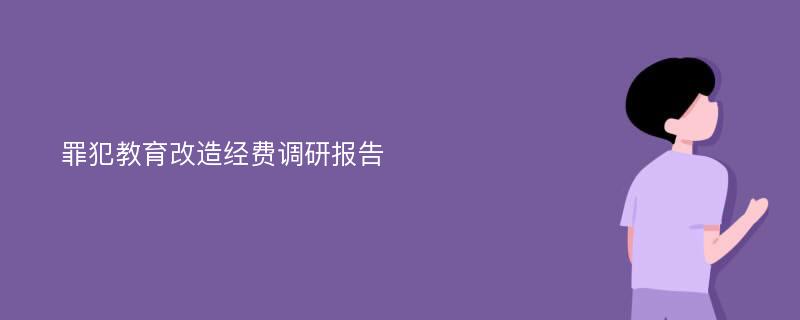 罪犯教育改造经费调研报告